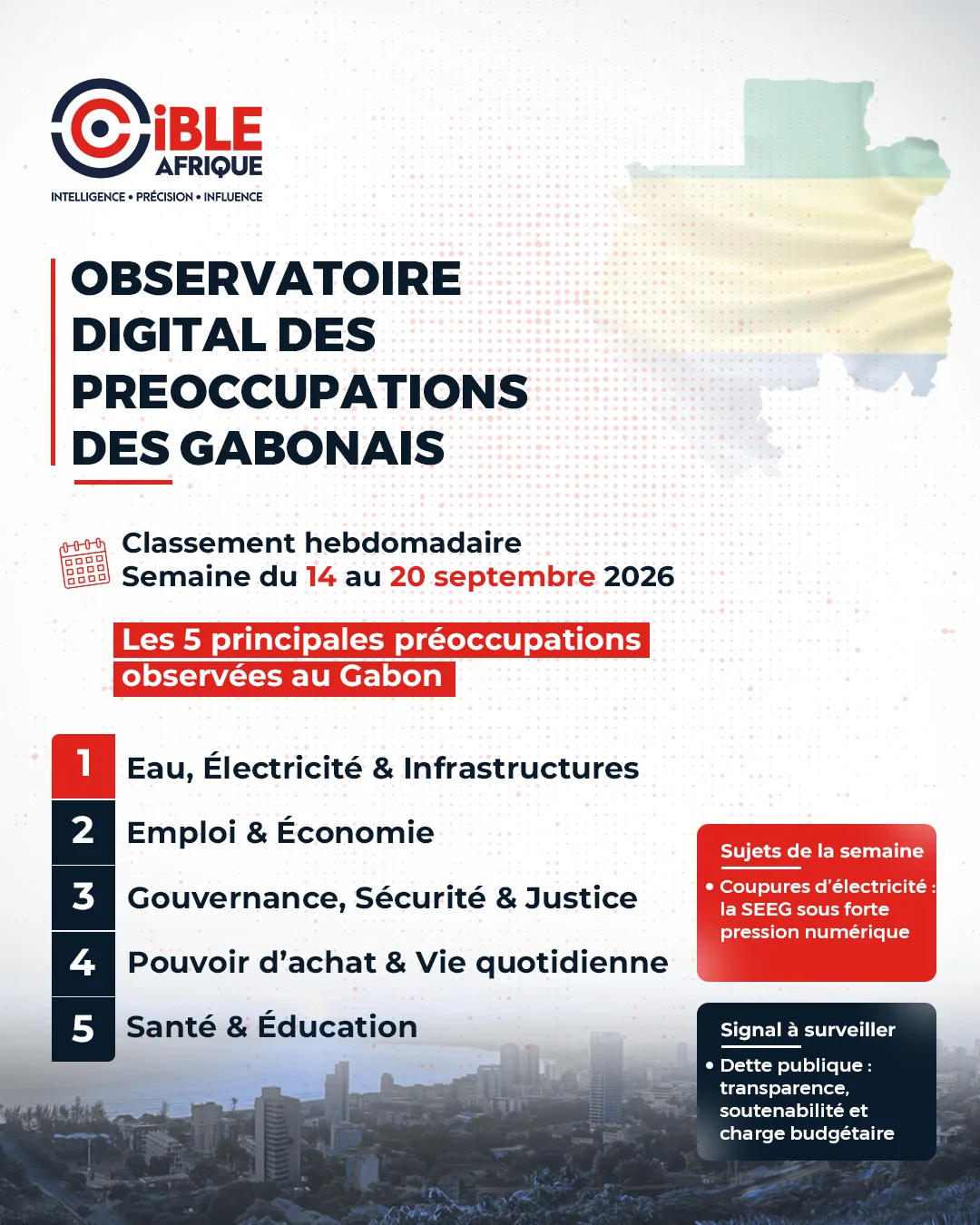 CiBLE AFRIQUE
INTELLIGENCE • PRÉCISION • INFLUENCE

OBSERVATOIRE DIGITAL DES PREOCCUPATIONS DES GABONAIS

Classement hebdomadaire
Semaine du 14 au 20 septembre 2026

Les 5 principales préoccupations observées au Gabon

1 Eau, Électricité & Infrastructures
2 Emploi & Économie
3 Gouvernance, Sécurité & Justice
4 Pouvoir d'achat & Vie quotidienne
5 Santé & Éducation

Sujets de la semaine
• Coupures d'électricité : la SEEG sous forte pression numérique

Signal à surveiller
• Dette publique : transparence, soutenabilité et charge budgétaire